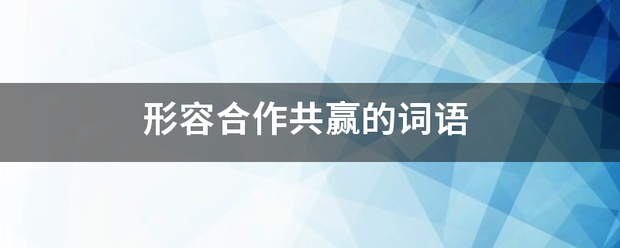 形容合作共赢的词语